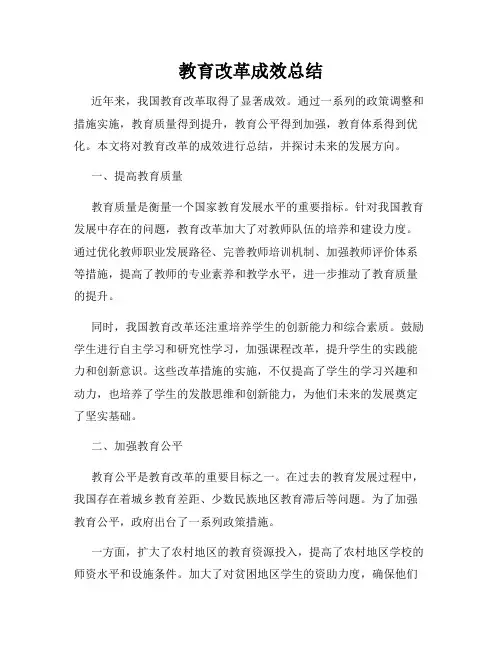 教育改革成效总结

近年来，我国教育改革取得了显著成效。通过一系列的政策调整和措施实施，教育质量得到提升，教育公平得到加强，教育体系得到优化。本文将对教育改革的成效进行总结，并探讨未来的发展方向。

一、提高教育质量

教育质量是衡量一个国家教育发展水平的重要指标。针对我国教育发展中存在的问题，教育改革加大了对教师队伍的培养和建设力度。通过优化教师职业发展路径、完善教师培训机制、加强教师评价体系等措施，提高了教师的专业素养和教学水平，进一步推动了教育质量的提升。

同时，我国教育改革还注重培养学生的创新能力和综合素质。鼓励学生进行自主学习和研究性学习，加强课程改革，提升学生的实践能力和创新意识。这些改革措施的实施，不仅提高了学生的学习兴趣和动力，也培养了学生的发散思维和创新能力，为他们未来的发展奠定了坚实基础。

二、加强教育公平

教育公平是教育改革的重要目标之一。在过去的教育发展过程中，我国存在着城乡教育差距、少数民族地区教育滞后等问题。为了加强教育公平，政府出台了一系列政策措施。

一方面，扩大了农村地区的教育资源投入，提高了农村地区学校的师资水平和设施条件。加大了对贫困地区学生的资助力度，确保他们